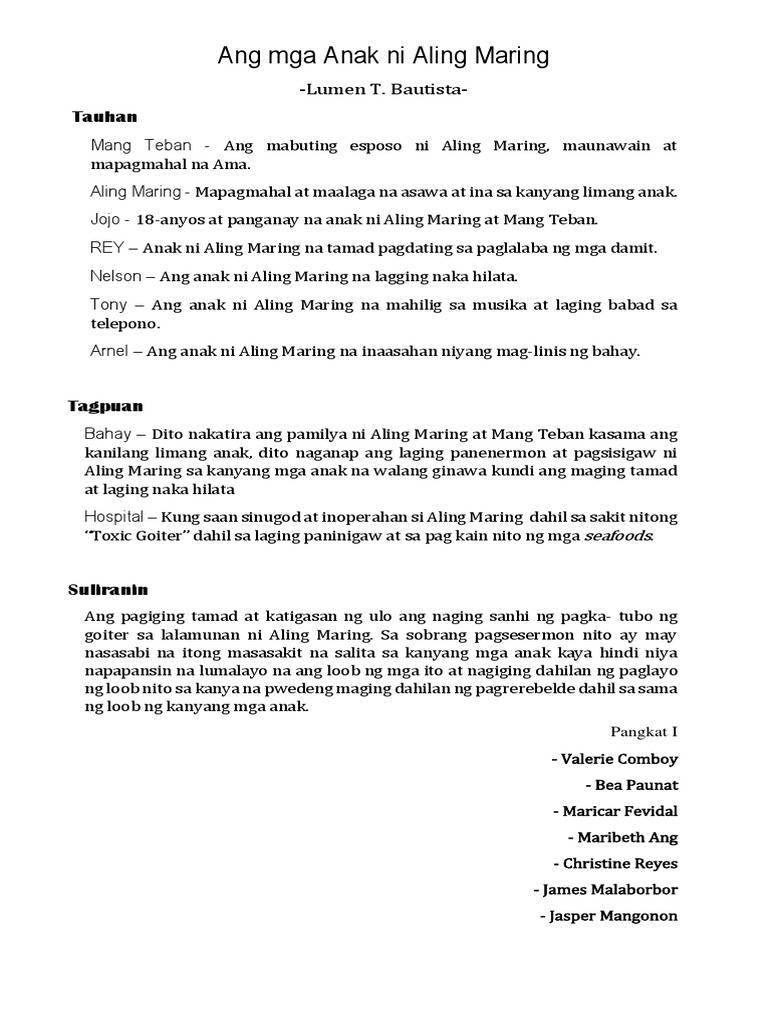 Ang mga Anak ni Aling Maring

-Lumen T. Bautista-

Tauhan

Mang Teban - Ang mabuting esposo ni Aling Maring, maunawain at mapagmahal na Ama.

Aling Maring - Mapagmahal at maalaga na asawa at ina sa kanyang limang anak.

Jojo - 18-anyos at panganay na anak ni Aling Maring at Mang Teban.

REY – Anak ni Aling Maring na tamad pagdating sa paglalaba ng mga damit.

Nelson – Ang anak ni Aling Maring na lagging naka hilata.

Tony – Ang anak ni Aling Maring na mahilig sa musika at laging babad sa telepono.

Arnel – Ang anak ni Aling Maring na inaasahan niyang mag-linis ng bahay.

Tagpuan

Bahay – Dito nakatira ang pamilya ni Aling Maring at Mang Teban kasama ang kanilang limang anak, dito naganap ang laging panenermon at pagsisigaw ni Aling Maring sa kanyang mga anak na walang ginawa kundi ang maging tamad at laging naka hilata

Hospital – Kung saan sinugod at inoperahan si Aling Maring dahil sa sakit nitong "Toxic Goiter" dahil sa laging paninigaw at sa pag kain nito ng mga seafoods.

Suliranin

Ang pagiging tamad at katigasan ng ulo ang naging sanhi ng pagka- tubo ng goiter sa lalamunan ni Aling Maring. Sa sobrang pagsesermon nito ay may nasasabi na itong masasakit na salita sa kanyang mga anak kaya hindi niya napapansin na lumalayo na ang loob ng mga ito at nagiging dahilan ng paglayo ng loob nito sa kanya na pwedeng maging dahilan ng pagrerebelde dahil sa sama ng loob ng kanyang mga anak.

Pangkat I

- Valerie Comboy

- Bea Paunat

- Maricar Fevidal

- Maribeth Ang

- Christine Reyes

- James Malaborbor

- Jasper Mangonon